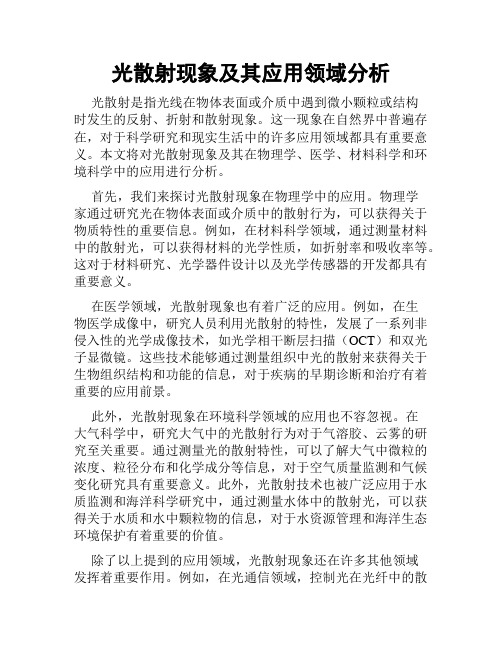 光散射现象及其应用领域分析

光散射是指光线在物体表面或介质中遇到微小颗粒或结构时发生的反射、折射和散射现象。这一现象在自然界中普遍存在，对于科学研究和现实生活中的许多应用领域都具有重要意义。本文将对光散射现象及其在物理学、医学、材料科学和环境科学中的应用进行分析。

首先，我们来探讨光散射现象在物理学中的应用。物理学家通过研究光在物体表面或介质中的散射行为，可以获得关于物质特性的重要信息。例如，在材料科学领域，通过测量材料中的散射光，可以获得材料的光学性质，如折射率和吸收率等。这对于材料研究、光学器件设计以及光学传感器的开发都具有重要意义。

在医学领域，光散射现象也有着广泛的应用。例如，在生物医学成像中，研究人员利用光散射的特性，发展了一系列非侵入性的光学成像技术，如光学相干断层扫描（OCT）和双光子显微镜。这些技术能够通过测量组织中光的散射来获得关于生物组织结构和功能的信息，对于疾病的早期诊断和治疗有着重要的应用前景。

此外，光散射现象在环境科学领域的应用也不容忽视。在大气科学中，研究大气中的光散射行为对于气溶胶、云雾的研究至关重要。通过测量光的散射特性，可以了解大气中微粒的浓度、粒径分布和化学成分等信息，对于空气质量监测和气候变化研究具有重要意义。此外，光散射技术也被广泛应用于水质监测和海洋科学研究中，通过测量水体中的散射光，可以获得关于水质和水中颗粒物的信息，对于水资源管理和海洋生态环境保护有着重要的价值。

除了以上提到的应用领域，光散射现象还在许多其他领域发挥着重要作用。例如，在光通信领域，控制光在光纤中的散